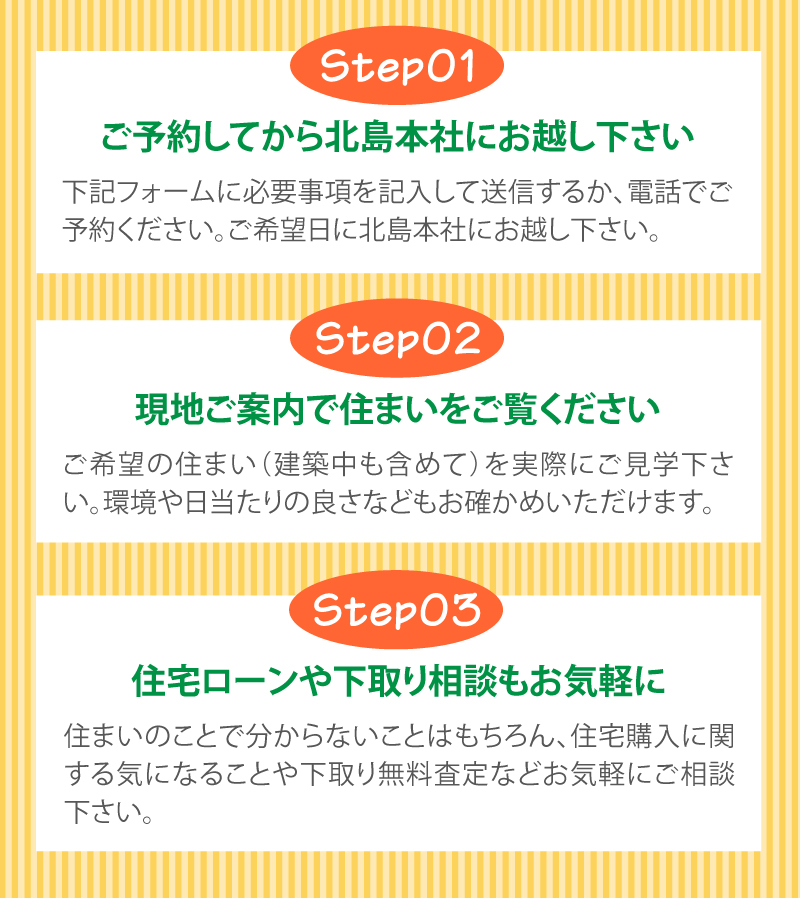 Step01

ご予約してから北島本社にお越し下さい

下記フォームに必要事項を記入して送信するか、電話でご予約ください。ご希望日に北島本社にお越し下さい。

Step02

現地ご案内で住まいをご覧ください

ご希望の住まい（建築中も含めて）を実際にご見学下さい。環境や日当たりの良さなどもお確かめいただけます。

Step03

住宅ローンや下取り相談もお気軽に

住まいのことで分からないことはもちろん、住宅購入に関する気になることや下取り無料査定などお気軽にご相談下さい。